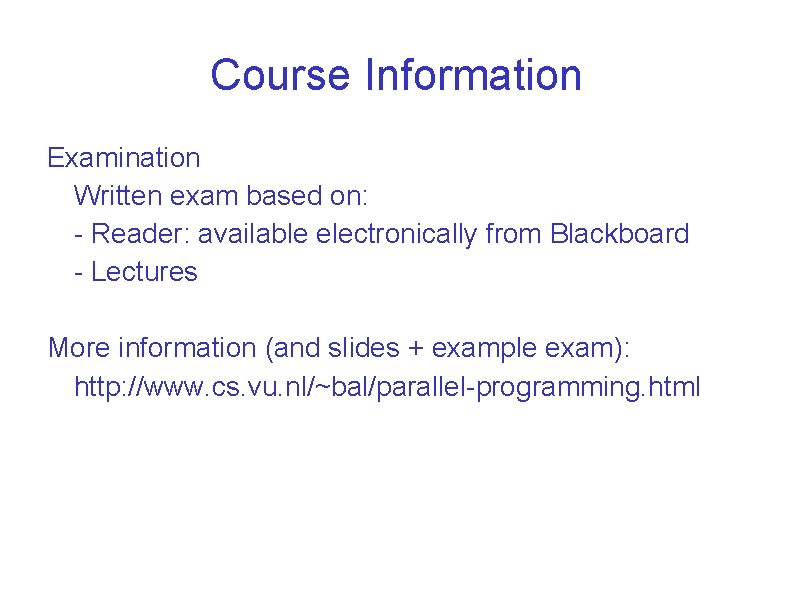 Course Information

Examination
Written exam based on:
- Reader: available electronically from Blackboard
- Lectures

More information (and slides + example exam):
http://www.cs.vu.nl/~bal/parallel-programming.html